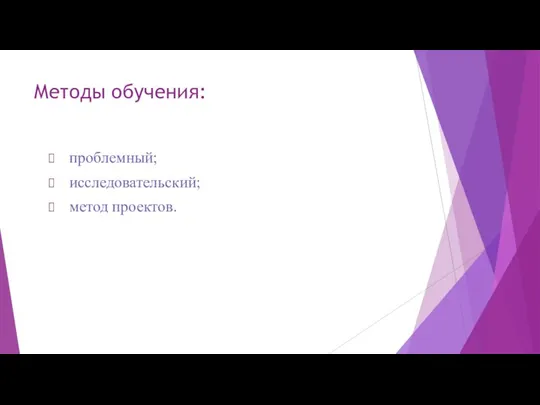 Методы обучения:

проблемный;
исследовательский;
метод проектов.